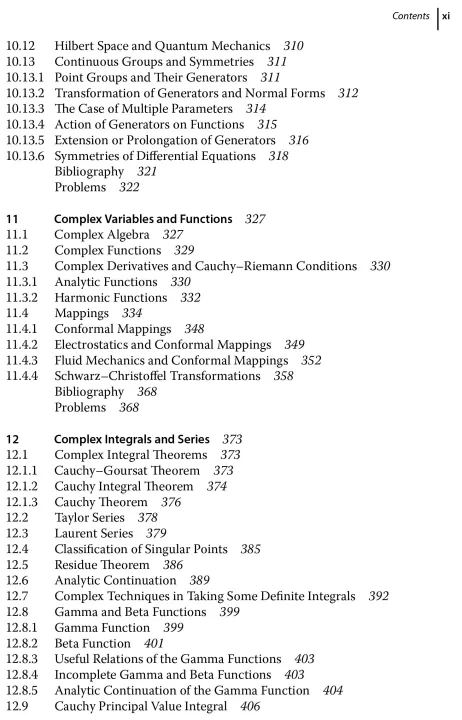 Contents xi

10.12 Hilbert Space and Quantum Mechanics 310
10.13 Continuous Groups and Symmetries 311
10.13.1 Point Groups and Their Generators 311
10.13.2 Transformation of Generators and Normal Forms 312
10.13.3 The Case of Multiple Parameters 314
10.13.4 Action of Generators on Functions 315
10.13.5 Extension or Prolongation of Generators 316
10.13.6 Symmetries of Differential Equations 318
Bibliography 321
Problems 322

11 Complex Variables and Functions 327
11.1 Complex Algebra 327
11.2 Complex Functions 329
11.3 Complex Derivatives and Cauchy–Riemann Conditions 330
11.3.1 Analytic Functions 330
11.3.2 Harmonic Functions 332
11.4 Mappings 334
11.4.1 Conformal Mappings 348
11.4.2 Electrostatics and Conformal Mappings 349
11.4.3 Fluid Mechanics and Conformal Mappings 352
11.4.4 Schwarz–Christoffel Transformations 358
Bibliography 368
Problems 368

12 Complex Integrals and Series 373
12.1 Complex Integral Theorems 373
12.1.1 Cauchy–Goursat Theorem 373
12.1.2 Cauchy Integral Theorem 374
12.1.3 Cauchy Theorem 376
12.2 Taylor Series 378
12.3 Laurent Series 379
12.4 Classification of Singular Points 385
12.5 Residue Theorem 386
12.6 Analytic Continuation 389
12.7 Complex Techniques in Taking Some Definite Integrals 392
12.8 Gamma and Beta Functions 399
12.8.1 Gamma Function 399
12.8.2 Beta Function 401
12.8.3 Useful Relations of the Gamma Functions 403
12.8.4 Incomplete Gamma and Beta Functions 403
12.8.5 Analytic Continuation of the Gamma Function 404
12.9 Cauchy Principal Value Integral 406